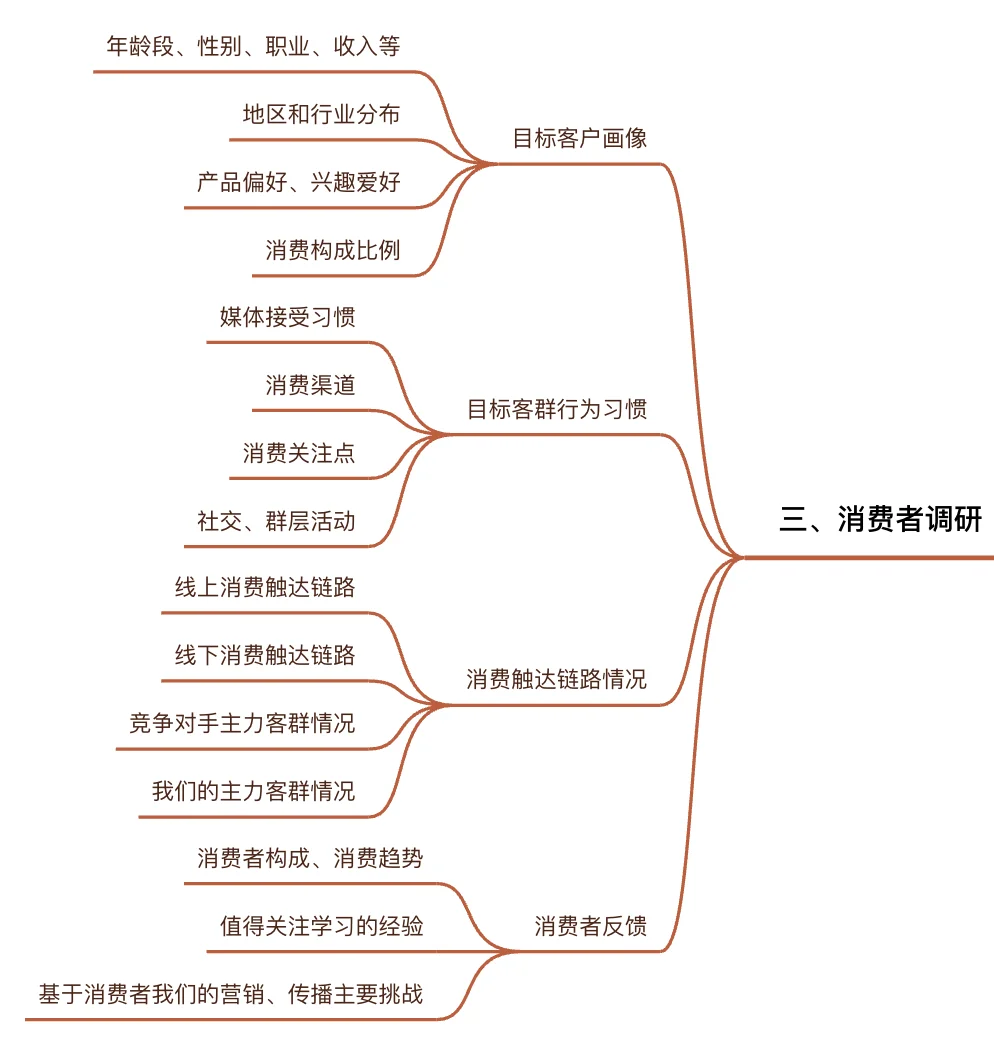 三、消费者调研

目标客户画像
年龄段、性别、职业、收入等
地区和行业分布
产品偏好、兴趣爱好
消费构成比例

目标客群行为习惯
媒体接受习惯
消费渠道
消费关注点
社交、群层活动

消费触达链路情况
线上消费触达链路
线下消费触达链路
竞争对手主力客群情况
我们的主力客群情况

消费者反馈
消费者构成、消费趋势
值得关注学习的经验
基于消费者我们的营销、传播主要挑战